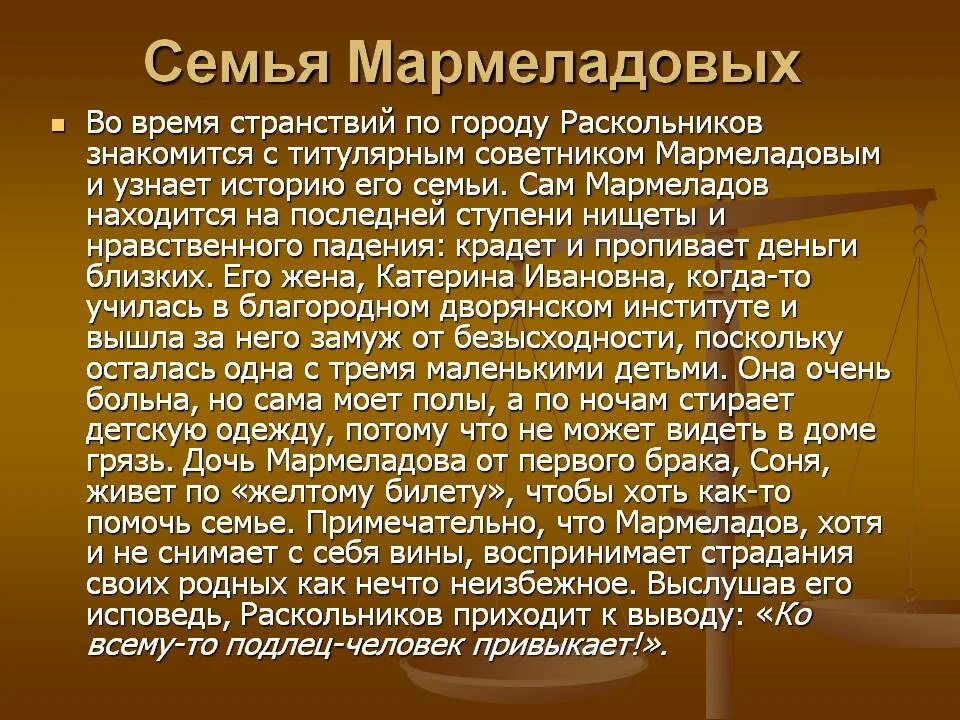 Семья Мармеладовых

Во время странствий по городу Раскольников знакомится с титулярным советником Мармеладовым и узнает историю его семьи. Сам Мармеладов находится на последней ступени нищеты и нравственного падения: крадет и пропивает деньги близких. Его жена, Катерина Ивановна, когда-то училась в благородном дворянском институте и вышла за него замуж от безысходности, поскольку осталась одна с тремя маленькими детьми. Она очень больна, но сама моет полы, а по ночам стирает детскую одежду, потому что не может видеть в доме грязь. Дочь Мармеладова от первого брака, Соня, живет по «желтому билету», чтобы хоть как-то помочь семье. Примечательно, что Мармеладов, хотя и не снимает с себя вины, воспринимает страдания своих родных как нечто неизбежное. Выслушав его исповедь, Раскольников приходит к выводу: «Ко всему-то подлец-человек привыкает!».